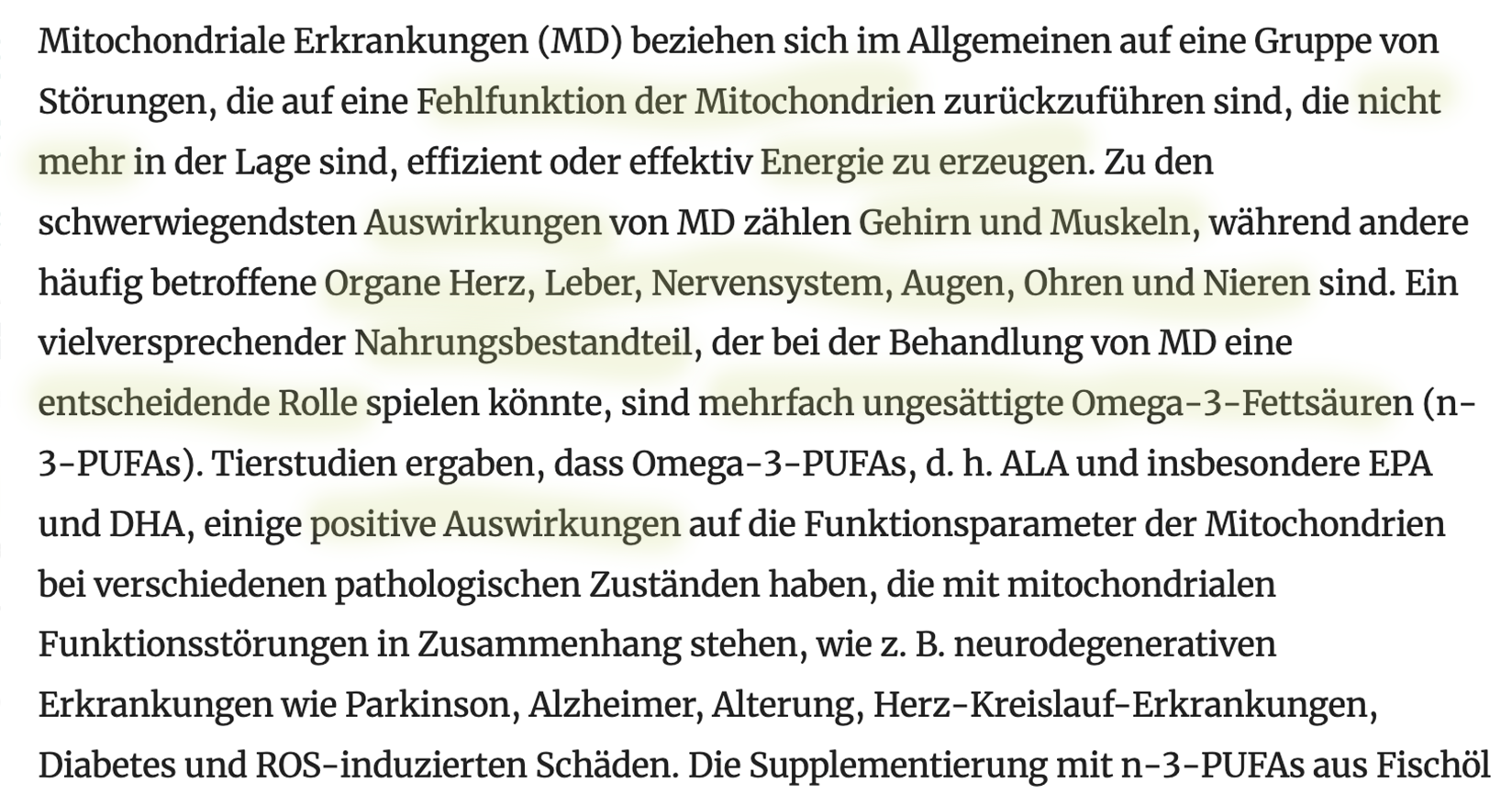 Mitochondriale Erkrankungen (MD) beziehen sich im Allgemeinen auf eine Gruppe von Störungen, die auf eine Fehlfunktion der Mitochondrien zurückzuführen sind, die nicht mehr in der Lage sind, effizient oder effektiv Energie zu erzeugen. Zu den schwerwiegendsten Auswirkungen von MD zählen Gehirn und Muskeln, während andere häufig betroffene Organe Herz, Leber, Nervensystem, Augen, Ohren und Nieren sind. Ein vielversprechender Nahrungsbestandteil, der bei der Behandlung von MD eine entscheidende Rolle spielen könnte, sind mehrfach ungesättigte Omega-3-Fettsäuren (n-3-PUFAs). Tierstudien ergaben, dass Omega-3-PUFAs, d. h. ALA und insbesondere EPA und DHA, einige positive Auswirkungen auf die Funktionsparameter der Mitochondrien bei verschiedenen pathologischen Zuständen haben, die mit mitochondrialen Funktionsstörungen in Zusammenhang stehen, wie z. B. neurodegenerativen Erkrankungen wie Parkinson, Alzheimer, Alterung, Herz-Kreislauf-Erkrankungen, Diabetes und ROS-induzierten Schäden. Die Supplementierung mit n-3-PUFAs aus Fischöl